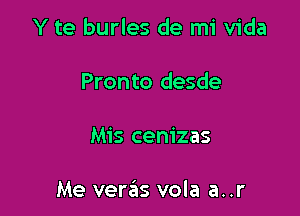 Y te burles de mi vida

Pronto desde

Mis cenizas

Me verás vola a..r